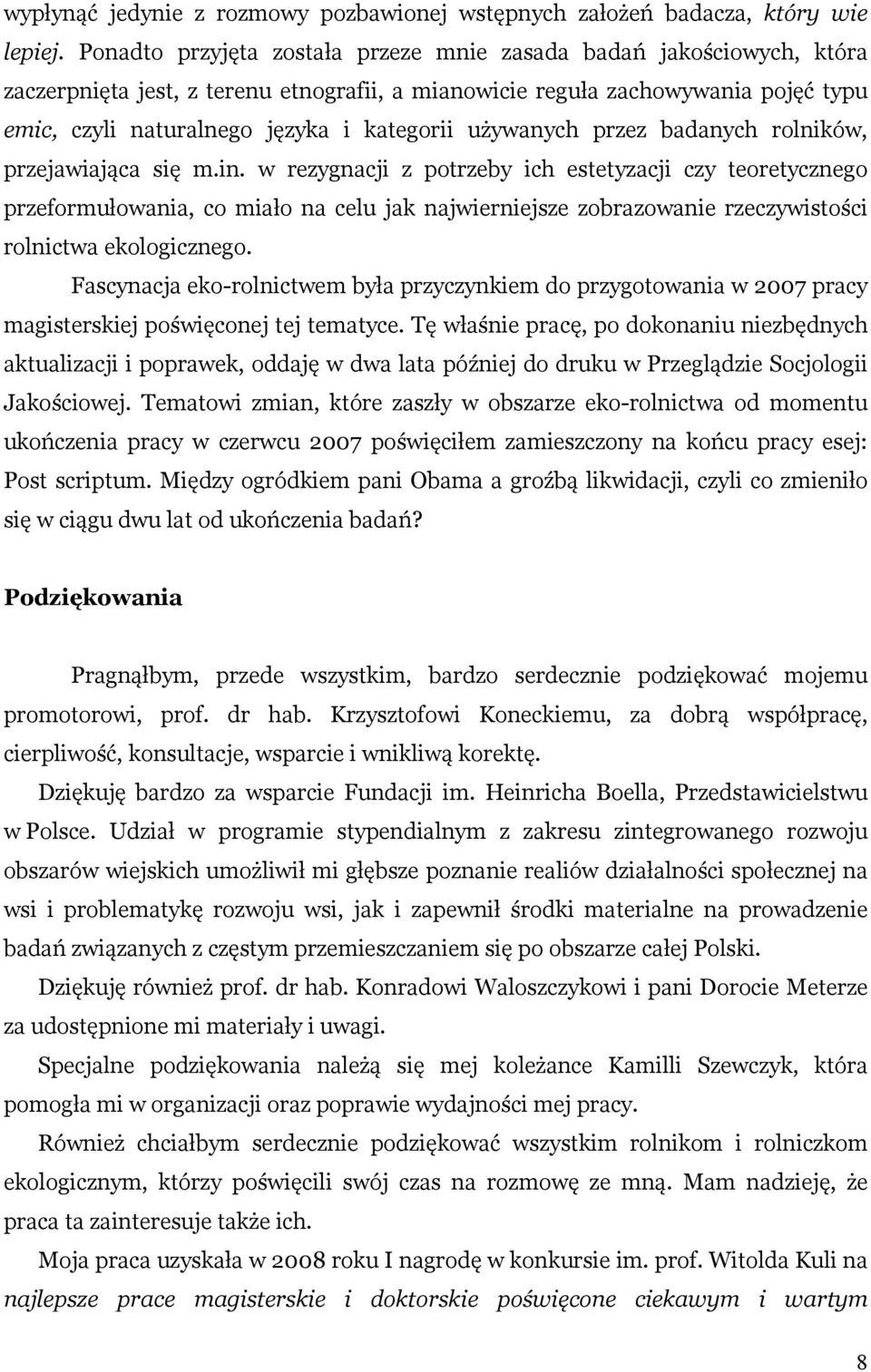 wypłynąć jedynie z rozmowy pozbawionej wstępnych założeń badacza, który wie lepiej. Ponadto przyjęta została przeze mnie zasada badań jakościowych, która zaczerpnięta jest, z terenu etnografii, a mianowicie reguła zachowywania pojęć typu emic, czyli naturalnego języka i kategorii używanych przez badanych rolników, przejawiająca się m.in. w rezygnacji z potrzeby ich estetyzacji czy teoretycznego przeformułowania, co miało na celu jak najwierniejsze zobrazowanie rzeczywistości rolnictwa ekologicznego.

Fascynacja eko-rolnictwem była przyczynkiem do przygotowania w 2007 pracy magisterskiej poświęconej tej tematyce. Tę właśnie pracę, po dokonaniu niezbędnych aktualizacji i poprawek, oddaję w dwa lata później do druku w Przeglądzie Socjologii Jakościowej. Tematowi zmian, które zaszły w obszarze eko-rolnictwa od momentu ukończenia pracy w czerwcu 2007 poświęciłem zamieszczony na końcu pracy esej: Post scriptum. Między ogródkiem pani Obama a groźbą likwidacji, czyli co zmieniło się w ciągu dwu lat od ukończenia badań?

Podziękowania

Pragnąłbym, przede wszystkim, bardzo serdecznie podziękować mojemu promotorowi, prof. dr hab. Krzysztofowi Koneckiemu, za dobrą współpracę, cierpliwość, konsultacje, wsparcie i wnikliwą korektę.

Dziękuję bardzo za wsparcie Fundacji im. Heinricha Boella, Przedstawicielstwu w Polsce. Udział w programie stypendialnym z zakresu zintegrowanego rozwoju obszarów wiejskich umożliwił mi głębsze poznanie realiów działalności społecznej na wsi i problematykę rozwoju wsi, jak i zapewnił środki materialne na prowadzenie badań związanych z częstym przemieszczaniem się po obszarze całej Polski.

Dziękuję również prof. dr hab. Konradowi Waloszczykowi i pani Dorocie Meterze za udostępnione mi materiały i uwagi.

Specjalne podziękowania należą się mej koleżance Kamilli Szewczyk, która pomogła mi w organizacji oraz poprawie wydajności mej pracy.

Również chciałbym serdecznie podziękować wszystkim rolnikom i rolniczkom ekologicznym, którzy poświęcili swój czas na rozmowę ze mną. Mam nadzieję, że praca ta zainteresuje także ich.

Moja praca uzyskała w 2008 roku I nagrodę w konkursie im. prof. Witolda Kuli na najlepsze prace magisterskie i doktorskie poświęcone ciekawym i wartym

8